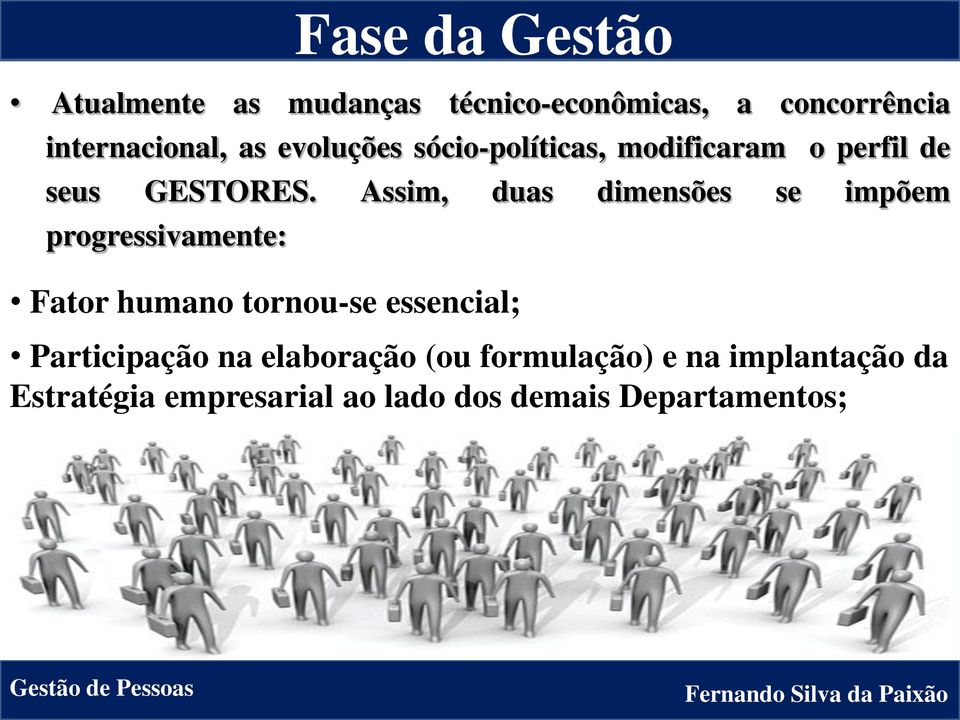 Fase da Gestão

• Atualmente as mudanças técnico-econômicas, a concorrência internacional, as evoluções sócio-políticas, modificaram o perfil de seus GESTORES. Assim, duas dimensões se impõem progressivamente:

• Fator humano tornou-se essencial;

• Participação na elaboração (ou formulação) e na implantação da Estratégia empresarial ao lado dos demais Departamentos;

Gestão de Pessoas

Fernando Silva da Paixão